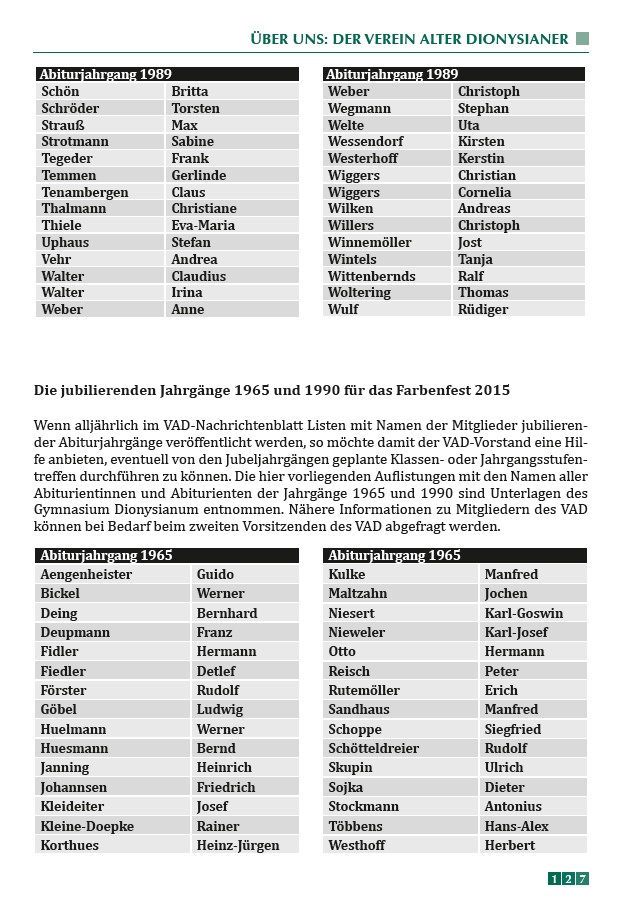 ÜBER UNS: DER VEREIN ALTER DIONYSIANER

| Abiturjahrgang 1989 | |
|---|---|
| Schön | Britta |
| Schröder | Torsten |
| Strauß | Max |
| Strotmann | Sabine |
| Tegeder | Frank |
| Temmen | Gerlinde |
| Tenambergen | Claus |
| Thalmann | Christiane |
| Thiele | Eva-Maria |
| Uphaus | Stefan |
| Vehr | Andrea |
| Walter | Claudius |
| Walter | Irina |
| Weber | Anne |

| Abiturjahrgang 1989 | |
|---|---|
| Weber | Christoph |
| Wegmann | Stephan |
| Welte | Uta |
| Wessendorf | Kirsten |
| Westerhoff | Kerstin |
| Wiggers | Christian |
| Wiggers | Cornelia |
| Wilken | Andreas |
| Willers | Christoph |
| Winnemöller | Jost |
| Wintels | Tanja |
| Wittenbernds | Ralf |
| Woltering | Thomas |
| Wulf | Rüdiger |

Die jubilierenden Jahrgänge 1965 und 1990 für das Farbenfest 2015

Wenn alljährlich im VAD-Nachrichtenblatt Listen mit Namen der Mitglieder jubilierender Abiturjahrgänge veröffentlicht werden, so möchte damit der VAD-Vorstand eine Hilfe anbieten, eventuell von den Jubeljahrgängen geplante Klassen- oder Jahrgangsstufentreffen durchführen zu können. Die hier vorliegenden Auflistungen mit den Namen aller Abiturientinnen und Abiturienten der Jahrgänge 1965 und 1990 sind Unterlagen des Gymnasium Dionysianum entnommen. Nähere Informationen zu Mitgliedern des VAD können bei Bedarf beim zweiten Vorsitzenden des VAD abgefragt werden.

| Abiturjahrgang 1965 | |
|---|---|
| Aengenheister | Guido |
| Bickel | Werner |
| Deing | Bernhard |
| Deupmann | Franz |
| Fidler | Hermann |
| Fiedler | Detlef |
| Förster | Rudolf |
| Göbel | Ludwig |
| Huelmann | Werner |
| Huesmann | Bernd |
| Janning | Heinrich |
| Johannsen | Friedrich |
| Kleideiter | Josef |
| Kleine-Doepke | Rainer |
| Korthues | Heinz-Jürgen |

| Abiturjahrgang 1965 | |
|---|---|
| Kulke | Manfred |
| Maltzahn | Jochen |
| Niesert | Karl-Goswin |
| Nieweler | Karl-Josef |
| Otto | Hermann |
| Reisch | Peter |
| Rutemöller | Erich |
| Sandhaus | Manfred |
| Schoppe | Siegfried |
| Schötteldreier | Rudolf |
| Skupin | Ulrich |
| Sojka | Dieter |
| Stockmann | Antonius |
| Többens | Hans-Alex |
| Westhoff | Herbert |

127